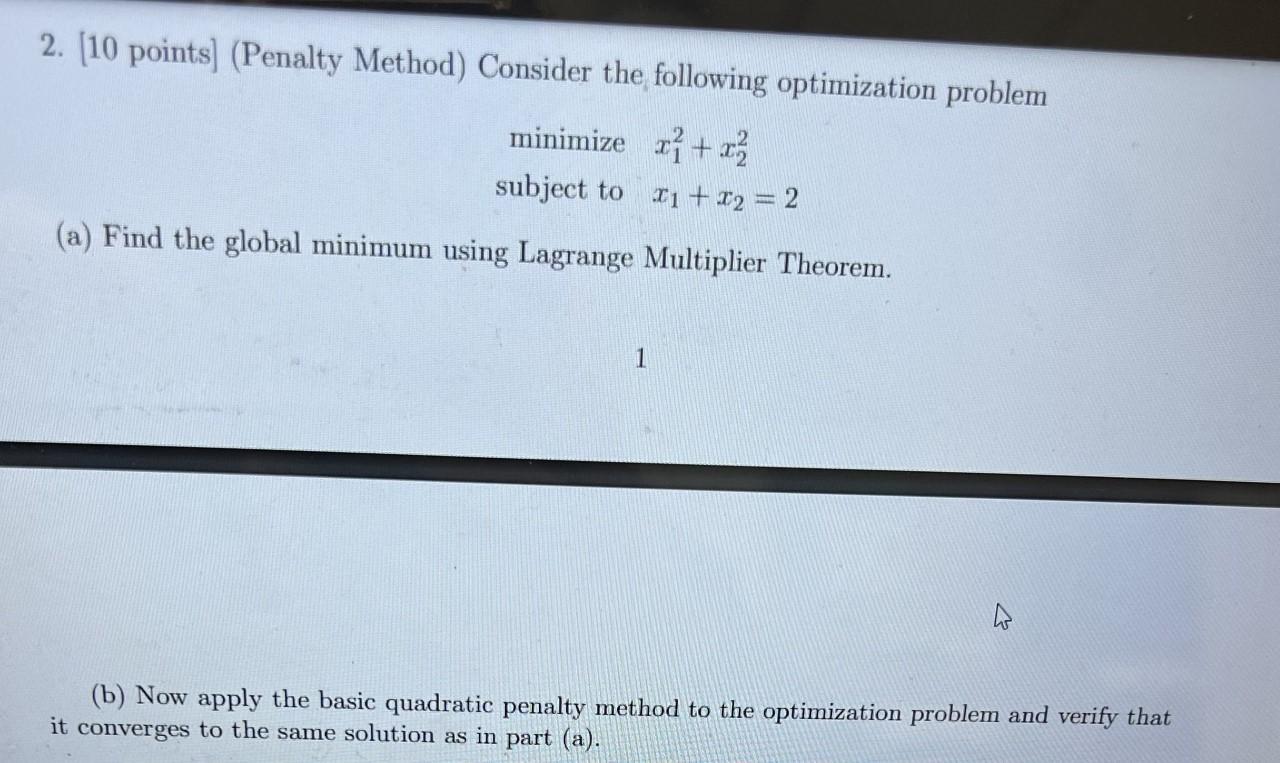 2. [10 points] (Penalty Method) Consider the following optimization problem

minimize $x_1^2 + x_2^2$
subject to $x_1 + x_2 = 2$

(a) Find the global minimum using Lagrange Multiplier Theorem.

1

(b) Now apply the basic quadratic penalty method to the optimization problem and verify that it converges to the same solution as in part (a).